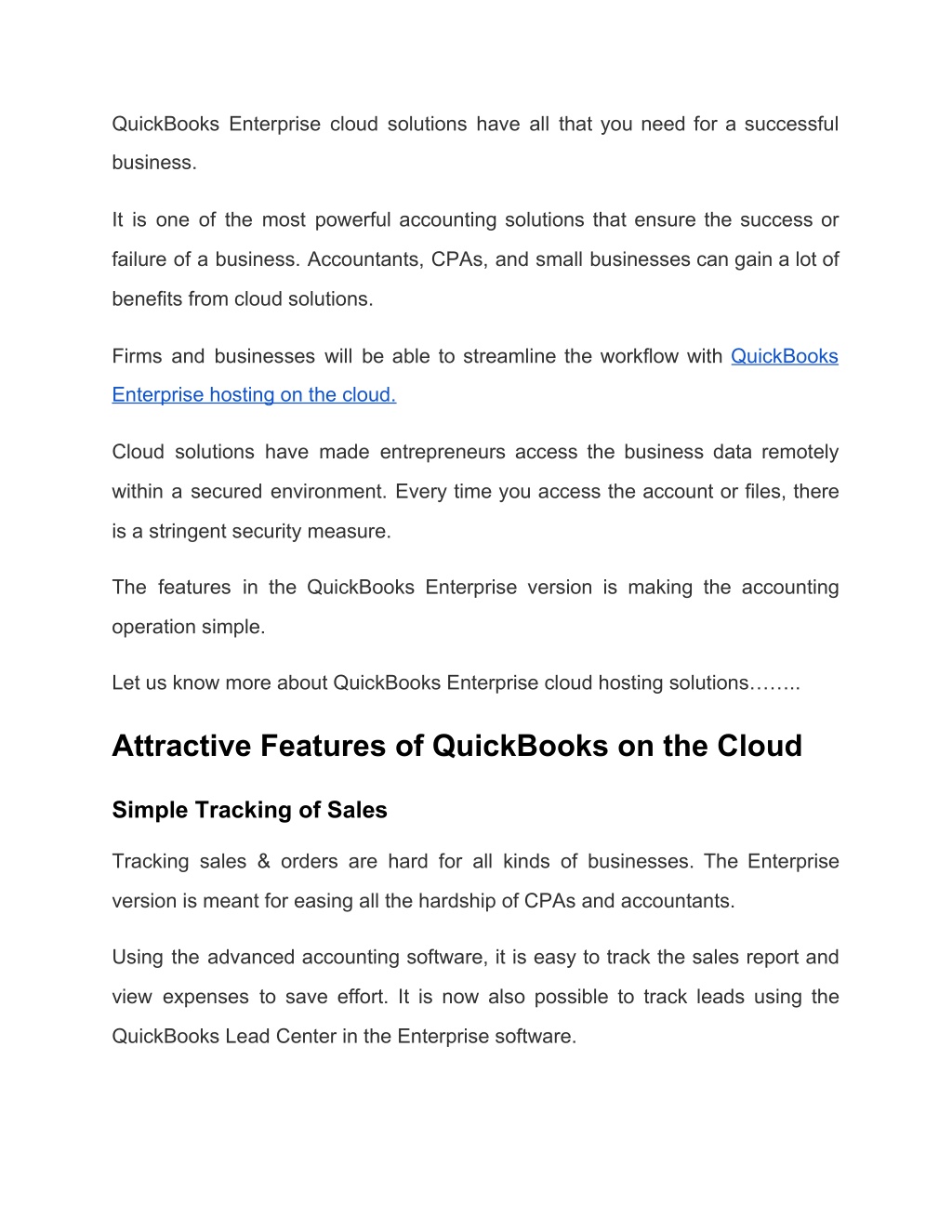 QuickBooks Enterprise cloud solutions have all that you need for a successful business.

It is one of the most powerful accounting solutions that ensure the success or failure of a business. Accountants, CPAs, and small businesses can gain a lot of benefits from cloud solutions.

Firms and businesses will be able to streamline the workflow with QuickBooks Enterprise hosting on the cloud.

Cloud solutions have made entrepreneurs access the business data remotely within a secured environment. Every time you access the account or files, there is a stringent security measure.

The features in the QuickBooks Enterprise version is making the accounting operation simple.

Let us know more about QuickBooks Enterprise cloud hosting solutions……..

Attractive Features of QuickBooks on the Cloud

Simple Tracking of Sales

Tracking sales & orders are hard for all kinds of businesses. The Enterprise version is meant for easing all the hardship of CPAs and accountants.

Using the advanced accounting software, it is easy to track the sales report and view expenses to save effort. It is now also possible to track leads using the QuickBooks Lead Center in the Enterprise software.